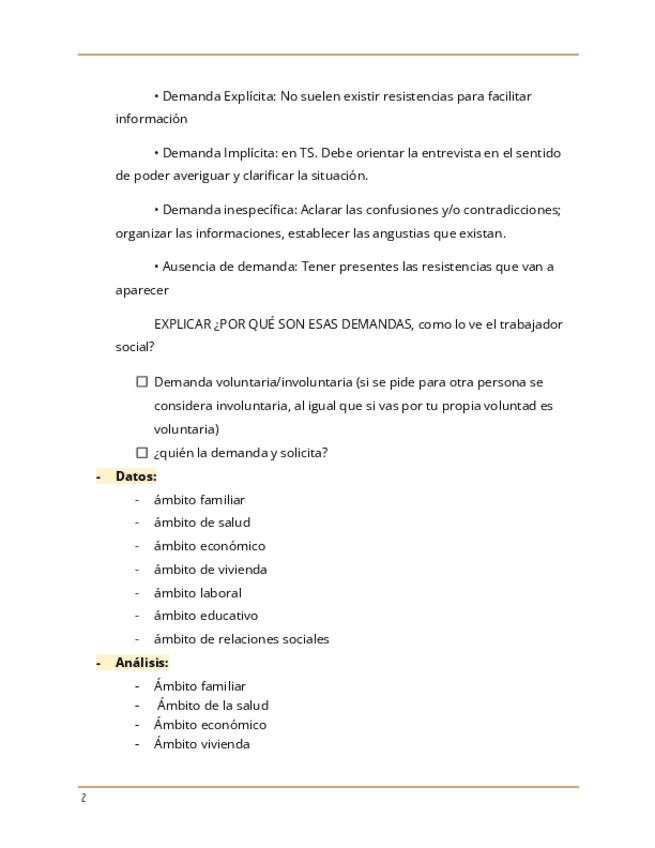 • Demanda Explícita: No suelen existir resistencias para facilitar información

• Demanda Implícita: en TS. Debe orientar la entrevista en el sentido de poder averiguar y clarificar la situación.

• Demanda inespecífica: Aclarar las confusiones y/o contradicciones; organizar las informaciones, establecer las angustias que existan.

• Ausencia de demanda: Tener presentes las resistencias que van a aparecer

EXPLICAR ¿POR QUÉ SON ESAS DEMANDAS, como lo ve el trabajador social?

☐ Demanda voluntaria/involuntaria (si se pide para otra persona se considera involuntaria, al igual que si vas por tu propia voluntad es voluntaria)

☐ ¿quién la demanda y solicita?

- Datos:
- ámbito familiar
- ámbito de salud
- ámbito económico
- ámbito de vivienda
- ámbito laboral
- ámbito educativo
- ámbito de relaciones sociales

- Análisis:
- Ámbito familiar
- Ámbito de la salud
- Ámbito económico
- Ámbito vivienda

2